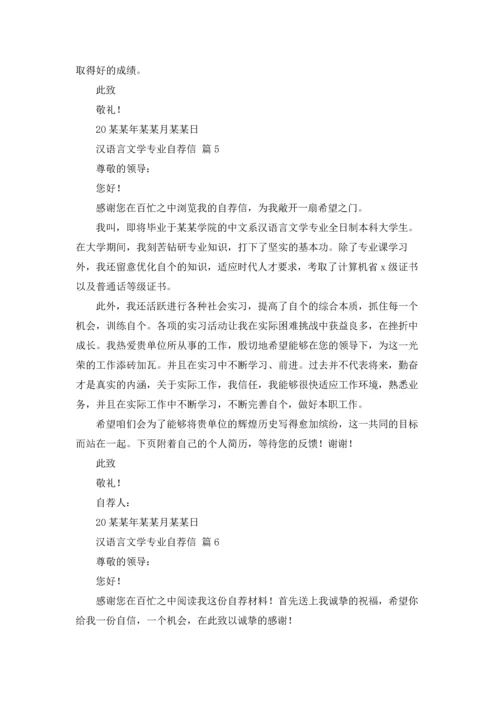 取得好的成绩。

此致

敬礼！

20某某年某某月某某日

汉语言文学专业自荐信 篇5

尊敬的领导：

您好！

感谢您在百忙之中浏览我的自荐信，为我敞开一扇希望之门。

我叫，即将毕业于某某学院的中文系汉语言文学专业全日制本科大学生。在大学期间，我刻苦钻研专业知识，打下了坚实的基本功。除了专业课学习外，我还留意优化自个的知识，适应时代人才要求，考取了计算机省x级证书以及普通话等级证书。

此外，我还活跃进行各种社会实习，提高了自个的综合本质，抓住每一个机会，训练自个。各项的实习活动让我在实际困难挑战中获益良多，在挫折中成长。我热爱贵单位所从事的工作，殷切地希望能够在您的领导下，为这一光荣的工作添砖加瓦。并且在实习中不断学习、前进。过去并不代表将来，勤奋才是真实的内涵，关于实际工作，我信任，我能够很快适应工作环境，熟悉业务，并且在实际工作中不断学习，不断完善自个，做好本职工作。

希望咱们会为了能够将贵单位的辉煌历史写得愈加缤纷，这一共同的目标而站在一起。下页附着自己的个人简历，等待您的反馈！谢谢！

此致

敬礼！

自荐人：

20某某年某某月某某日

汉语言文学专业自荐信 篇6

尊敬的领导：

您好！

感谢您在百忙之中阅读我这份自荐材料！首先送上我诚挚的祝福，希望你给我一份自信，一个机会，在此致以诚挚的感谢！